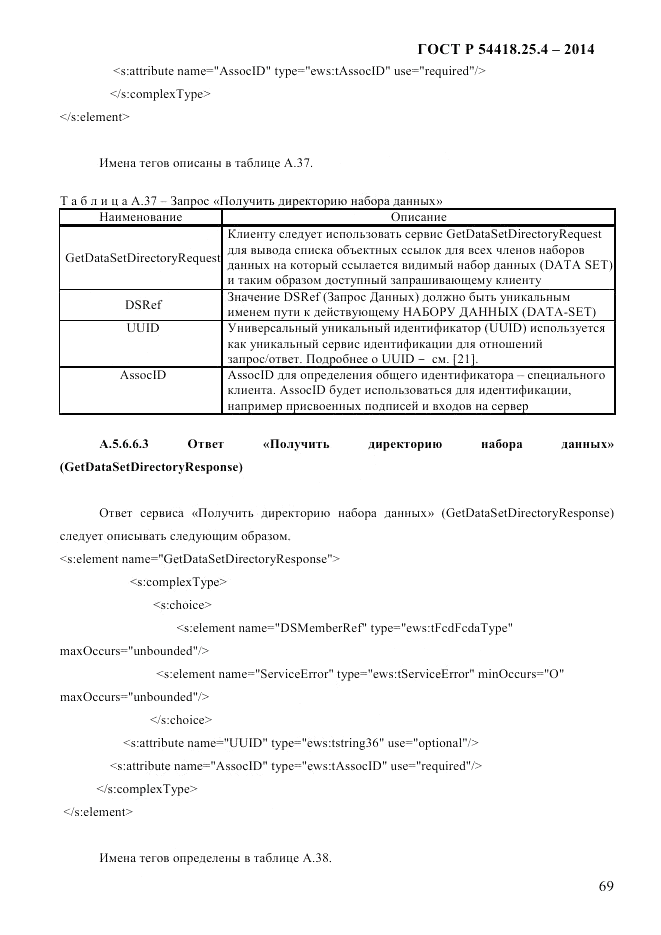 ГОСТ Р 54418.25.4 – 2014

<s:attribute name="AssocID" type="ews:tAssocID" use="required"/>

</s:complexType>

</s:element>

Имена тегов описаны в таблице А.37.

Т а б л и ц а А.37 – Запрос «Получить директорию набора данных»

| Наименование | Описание |
|---|---|
| GetDataSetDirectoryRequest | Клиенту следует использовать сервис GetDataSetDirectoryRequest для вывода списка объектных ссылок для всех членов наборов данных на который ссылается видимый набор данных (DATA SET) и таким образом доступный запрашивающему клиенту |
| DSRef | Значение DSRef (Запрос Данных) должно быть уникальным именем пути к действующему НАБОРУ ДАННЫХ (DATA-SET) |
| UUID | Универсальный уникальный идентификатор (UUID) используется как уникальный сервис идентификации для отношений запрос/ответ. Подробнее о UUID – см. [21]. |
| AssocID | AssocID для определения общего идентификатора – специального клиента. AssocID будет использоваться для идентификации, например присвоенных подписей и входов на сервер |

А.5.6.6.3 Ответ «Получить директорию набора данных» (GetDataSetDirectoryResponse)

Ответ сервиса «Получить директорию набора данных» (GetDataSetDirectoryResponse) следует описывать следующим образом.

<s:element name="GetDataSetDirectoryResponse">

<s:complexType>

<s:choice>

<s:element name="DSMemberRef" type="ews:tFcdFcdaType" maxOccurs="unbounded"/>

<s:element name="ServiceError" type="ews:tServiceError" minOccurs="O" maxOccurs="unbounded"/>

</s:choice>

<s:attribute name="UUID" type="ews:tstring36" use="optional"/>

<s:attribute name="AssocID" type="ews:tAssocID" use="required"/>

</s:complexType>

</s:element>

Имена тегов определены в таблице А.38.

69